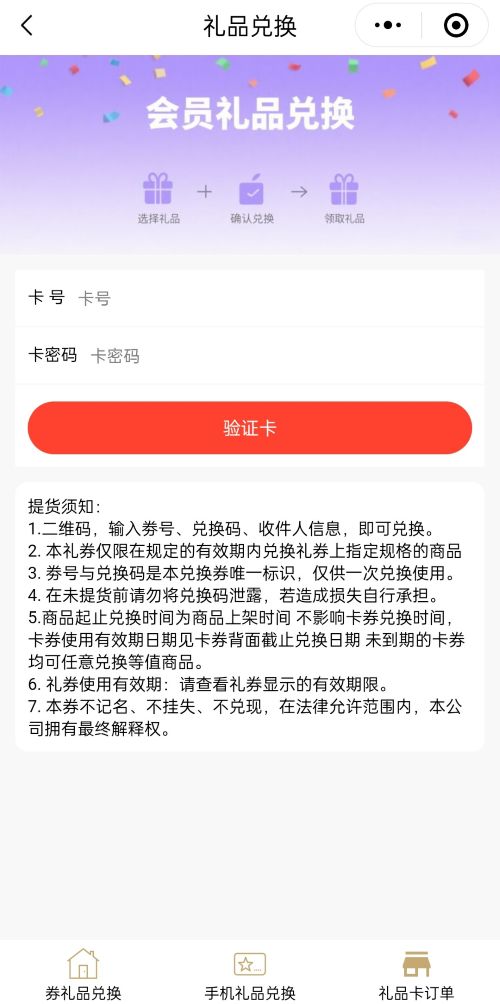 礼品兑换

会员礼品兑换

选择礼品 + 确认兑换 → 领取礼品

卡 号 卡号

卡密码 卡密码

验证卡

提货须知：
1.二维码，输入券号、兑换码、收件人信息，即可兑换。
2. 本礼券仅限在规定的有效期内兑换礼券上指定规格的商品
3. 券号与兑换码是本兑换券唯一标识，仅供一次兑换使用。
4. 在未提货前请勿将兑换码泄露，若造成损失自行承担。
5.商品起止兑换时间为商品上架时间 不影响卡券兑换时间，卡券使用有效期日期见卡券背面截止兑换日期 未到期的卡券均可任意兑换等值商品。
6. 礼券使用有效期：请查看礼券显示的有效期限。
7. 本券不记名、不挂失、不兑现，在法律允许范围内，本公司拥有最终解释权。

券礼品兑换 手机礼品兑换 礼品卡订单